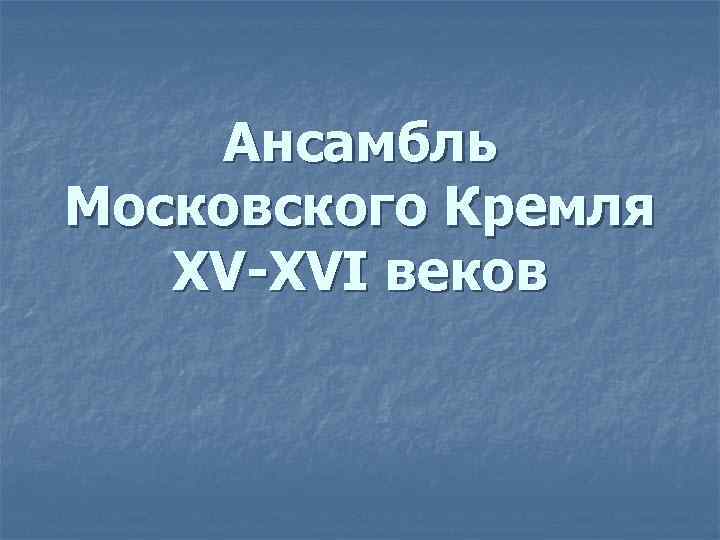 Ансамбль Московского Кремля XV-XVI веков